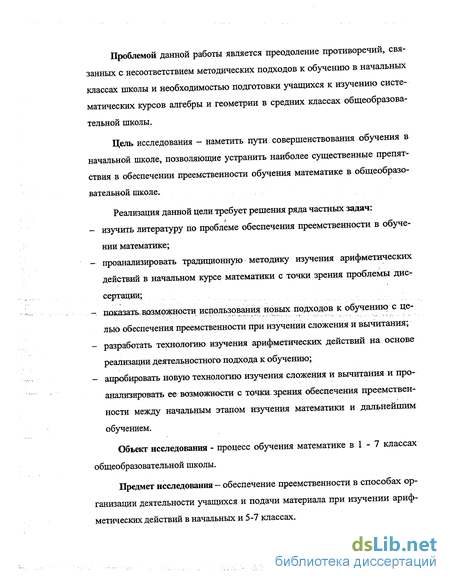 Проблемой данной работы является преодоление противоречий, связанных с несоответствием методических подходов к обучению в начальных классах школы и необходимостью подготовки учащихся к изучению систематических курсов алгебры и геометрии в средних классах общеобразовательной школы.

Цель исследования – наметить пути совершенствования обучения в начальной школе, позволяющие устранить наиболее существенные препятствия в обеспечении преемственности обучения математике в общеобразовательной школе.

Реализация данной цели требует решения ряда частных задач:

– изучить литературу по проблеме обеспечения преемственности в обучении математике;

– проанализировать традиционную методику изучения арифметических действий в начальном курсе математики с точки зрения проблемы диссертации;

– показать возможности использования новых подходов к обучению с целью обеспечения преемственности при изучении сложения и вычитания;

– разработать технологию изучения арифметических действий на основе реализации деятельностного подхода к обучению;

– апробировать новую технологию изучения сложения и вычитания и проанализировать ее возможности с точки зрения обеспечения преемственности между начальным этапом изучения математики и дальнейшим обучением.

Объект исследования - процесс обучения математике в 1 - 7 классах общеобразовательной школы.

Предмет исследования – обеспечение преемственности в способах организации деятельности учащихся и подачи материала при изучении арифметических действий в начальных и 5-7 классах.

dsLib.net
библиотека диссертаций